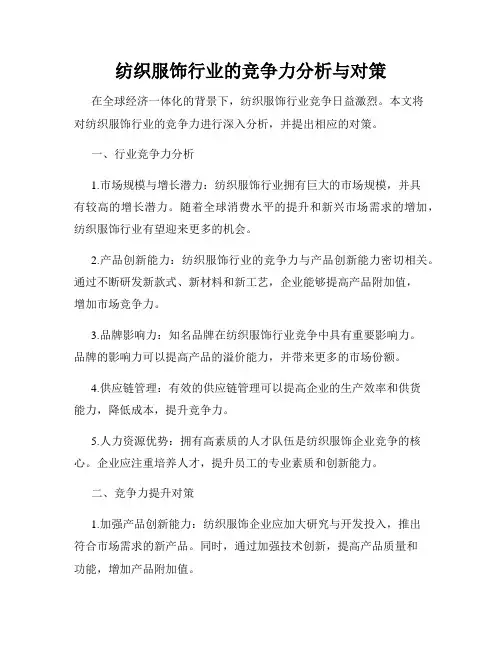 纺织服饰行业的竞争力分析与对策

在全球经济一体化的背景下，纺织服饰行业竞争日益激烈。本文将对纺织服饰行业的竞争力进行深入分析，并提出相应的对策。

一、行业竞争力分析

1.市场规模与增长潜力：纺织服饰行业拥有巨大的市场规模，并具有较高的增长潜力。随着全球消费水平的提升和新兴市场需求的增加，纺织服饰行业有望迎来更多的机会。

2.产品创新能力：纺织服饰行业的竞争力与产品创新能力密切相关。通过不断研发新款式、新材料和新工艺，企业能够提高产品附加值，增加市场竞争力。

3.品牌影响力：知名品牌在纺织服饰行业竞争中具有重要影响力。品牌的影响力可以提高产品的溢价能力，并带来更多的市场份额。

4.供应链管理：有效的供应链管理可以提高企业的生产效率和供货能力，降低成本，提升竞争力。

5.人力资源优势：拥有高素质的人才队伍是纺织服饰企业竞争的核心。企业应注重培养人才，提升员工的专业素质和创新能力。

二、竞争力提升对策

1.加强产品创新能力：纺织服饰企业应加大研究与开发投入，推出符合市场需求的新产品。同时，通过加强技术创新，提高产品质量和功能，增加产品附加值。